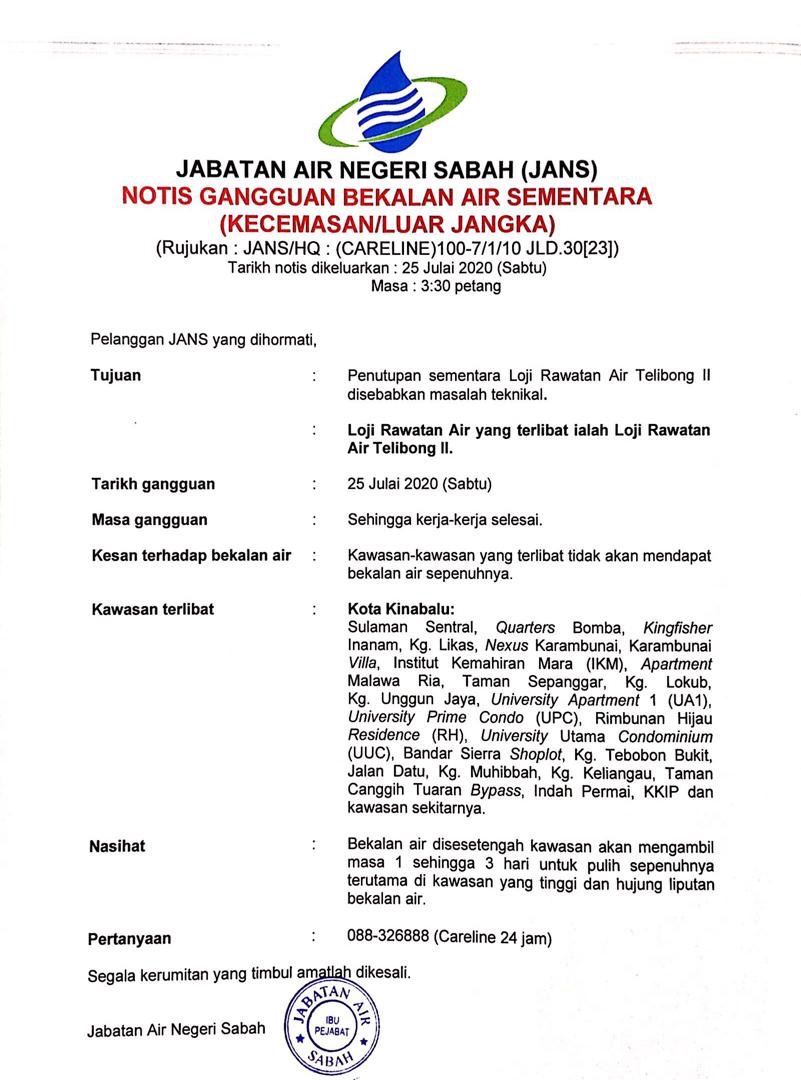 JABATAN AIR NEGERI SABAH (JANS)
NOTIS GANGGUAN BEKALAN AIR SEMENTARA
(KECEMASAN/LUAR JANGKA)
(Rujukan : JANS/HQ : (CARELINE)100-7/1/10 JLD.30[23])
Tarikh notis dikeluarkan : 25 Julai 2020 (Sabtu)
Masa : 3:30 petang

Pelanggan JANS yang dihormati,

Tujuan : Penutupan sementara Loji Rawatan Air Telibong II disebabkan masalah teknikal.

: Loji Rawatan Air yang terlibat ialah Loji Rawatan Air Telibong II.

Tarikh gangguan : 25 Julai 2020 (Sabtu)

Masa gangguan : Sehingga kerja-kerja selesai.

Kesan terhadap bekalan air : Kawasan-kawasan yang terlibat tidak akan mendapat bekalan air sepenuhnya.

Kawasan terlibat : Kota Kinabalu:
Sulaman Sentral, Quarters Bomba, Kingfisher Inanam, Kg. Likas, Nexus Karambunai, Karambunai Villa, Institut Kemahiran Mara (IKM), Apartment Malawa Ria, Taman Sepanggar, Kg. Lokub, Kg. Unggun Jaya, University Apartment 1 (UA1), University Prime Condo (UPC), Rimbunan Hijau Residence (RH), University Utama Condominium (UUC), Bandar Sierra Shoplot, Kg. Tebobon Bukit, Jalan Datu, Kg. Muhibbah, Kg. Keliangau, Taman Canggih Tuaran Bypass, Indah Permai, KKIP dan kawasan sekitarnya.

Nasihat : Bekalan air disesetengah kawasan akan mengambil masa 1 sehingga 3 hari untuk pulih sepenuhnya terutama di kawasan yang tinggi dan hujung liputan bekalan air.

Pertanyaan : 088-326888 (Careline 24 jam)

Segala kerumitan yang timbul amatlah dikesali.

Jabatan Air Negeri Sabah

JABATAN AIR
IBU PEJABAT
SABAH